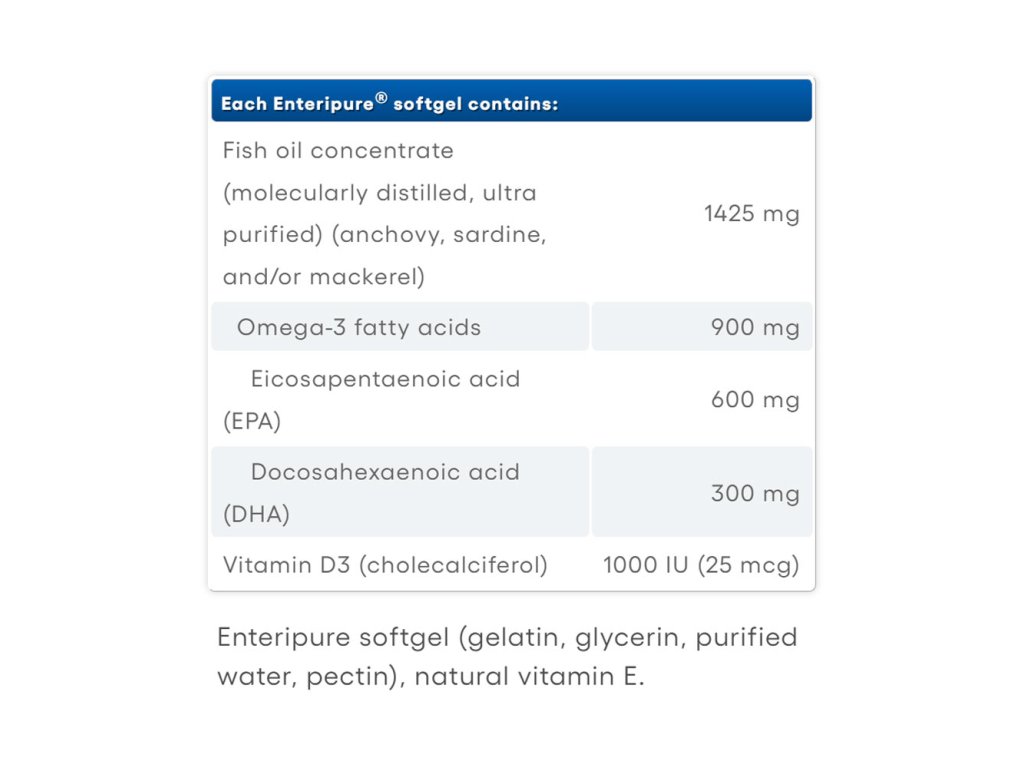 | Each Enteripure® softgel contains: | |
|---|---|
| Fish oil concentrate (molecularly distilled, ultra purified) (anchovy, sardine, and/or mackerel) | 1425 mg |
| Omega-3 fatty acids | 900 mg |
| Eicosapentaenoic acid (EPA) | 600 mg |
| Docosahexaenoic acid (DHA) | 300 mg |
| Vitamin D3 (cholecalciferol) | 1000 IU (25 mcg) |

Enteripure softgel (gelatin, glycerin, purified water, pectin), natural vitamin E.